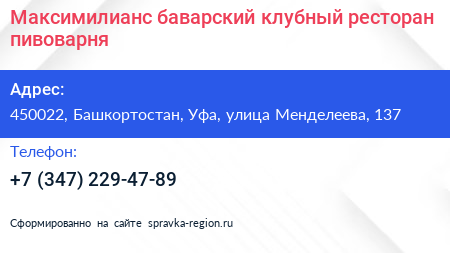 Максимилианс баварский клубный ресторан пивоварня

Адрес:
450022, Башкортостан, Уфа, улица Менделеева, 137

Телефон:
+7 (347) 229-47-89

Сформированно на сайте spravka-region.ru